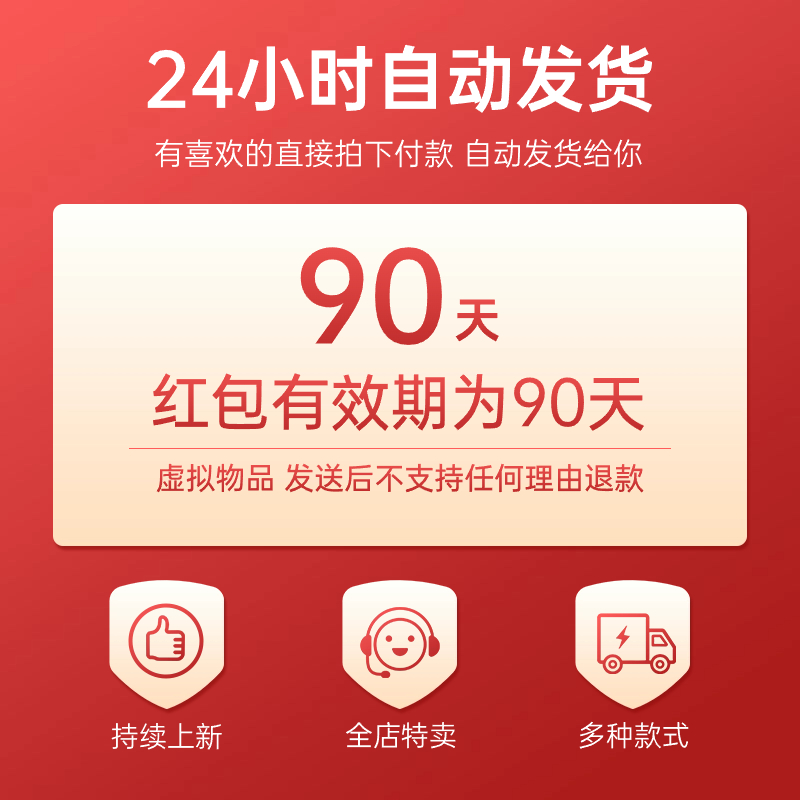 24小时自动发货

有喜欢的直接拍下付款 自动发货给你

90天

红包有效期为90天

虚拟物品 发送后不支持任何理由退款

持续上新

全店特卖

多种款式